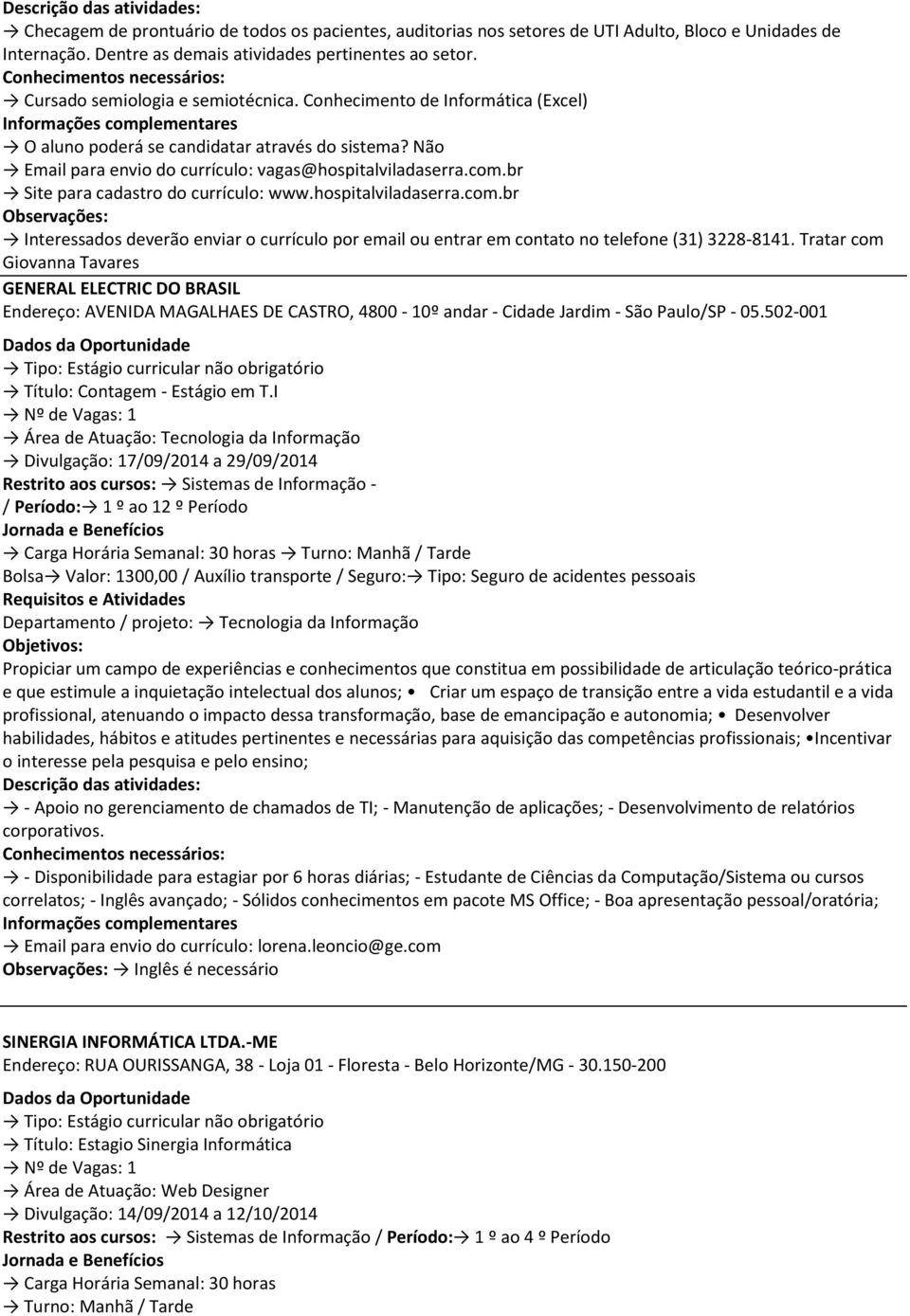 Descrição das atividades:
→ Checagem de prontuário de todos os pacientes, auditorias nos setores de UTI Adulto, Bloco e Unidades de Internação. Dentre as demais atividades pertinentes ao setor.
Conhecimentos necessários:
→ Cursado semiologia e semiotécnica. Conhecimento de Informática (Excel)
Informações complementares
→ O aluno poderá se candidatar através do sistema? Não
→ Email para envio do currículo: vagas@hospitalviladaserra.com.br
→ Site para cadastro do currículo: www.hospitalviladaserra.com.br
Observações:
→ Interessados deverão enviar o currículo por email ou entrar em contato no telefone (31) 3228-8141. Tratar com Giovanna Tavares

GENERAL ELECTRIC DO BRASIL
Endereço: AVENIDA MAGALHAES DE CASTRO, 4800 - 10º andar - Cidade Jardim - São Paulo/SP - 05.502-001
Dados da Oportunidade
→ Tipo: Estágio curricular não obrigatório
→ Título: Contagem - Estágio em T.I
→ Nº de Vagas: 1
→ Área de Atuação: Tecnologia da Informação
→ Divulgação: 17/09/2014 a 29/09/2014
Restrito aos cursos: → Sistemas de Informação - / Período:→ 1 º ao 12 º Período
Jornada e Benefícios
→ Carga Horária Semanal: 30 horas → Turno: Manhã / Tarde
Bolsa→ Valor: 1300,00 / Auxílio transporte / Seguro:→ Tipo: Seguro de acidentes pessoais
Requisitos e Atividades
Departamento / projeto: → Tecnologia da Informação
Objetivos:
Propiciar um campo de experiências e conhecimentos que constitua em possibilidade de articulação teórico-prática e que estimule a inquietação intelectual dos alunos; • Criar um espaço de transição entre a vida estudantil e a vida profissional, atenuando o impacto dessa transformação, base de emancipação e autonomia; • Desenvolver habilidades, hábitos e atitudes pertinentes e necessárias para aquisição das competências profissionais; •Incentivar o interesse pela pesquisa e pelo ensino;
Descrição das atividades:
→ - Apoio no gerenciamento de chamados de TI; - Manutenção de aplicações; - Desenvolvimento de relatórios corporativos.
Conhecimentos necessários:
→ - Disponibilidade para estagiar por 6 horas diárias; - Estudante de Ciências da Computação/Sistema ou cursos correlatos; - Inglês avançado; - Sólidos conhecimentos em pacote MS Office; - Boa apresentação pessoal/oratória;
Informações complementares
→ Email para envio do currículo: lorena.leoncio@ge.com
Observações: → Inglês é necessário

SINERGIA INFORMÁTICA LTDA.-ME
Endereço: RUA OURISSANGA, 38 - Loja 01 - Floresta - Belo Horizonte/MG - 30.150-200
Dados da Oportunidade
→ Tipo: Estágio curricular não obrigatório
→ Título: Estagio Sinergia Informática
→ Nº de Vagas: 1
→ Área de Atuação: Web Designer
→ Divulgação: 14/09/2014 a 12/10/2014
Restrito aos cursos: → Sistemas de Informação / Período:→ 1 º ao 4 º Período
Jornada e Benefícios
→ Carga Horária Semanal: 30 horas
→ Turno: Manhã / Tarde